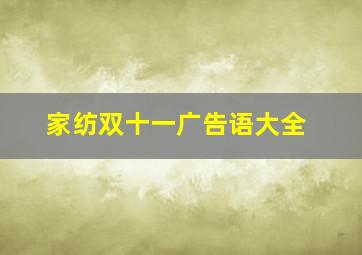 家纺双十一广告语大全